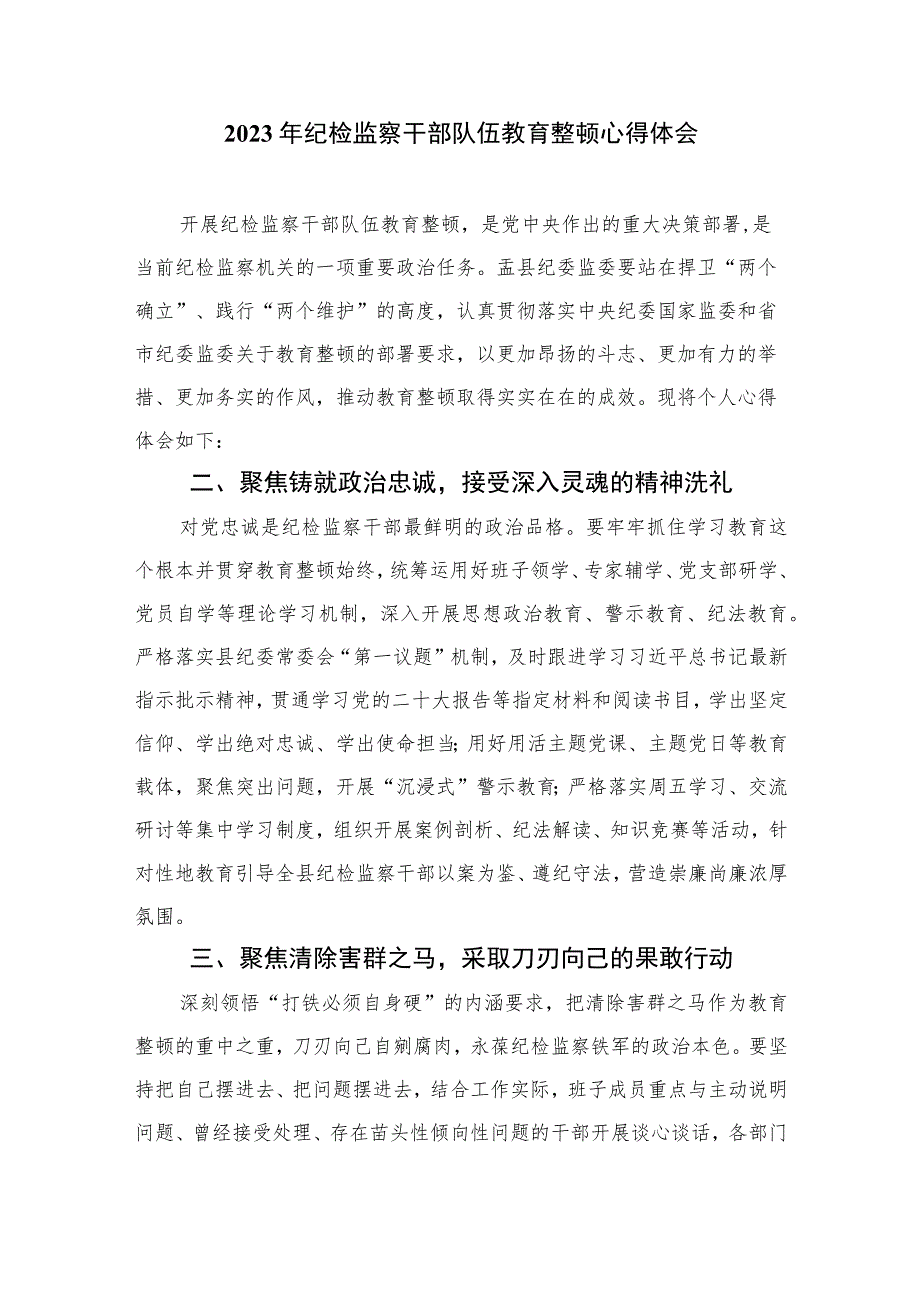 2023年纪检监察干部队伍教育整顿心得体会

开展纪检监察干部队伍教育整顿，是党中央作出的重大决策部署，是当前纪检监察机关的一项重要政治任务。盂县纪委监委要站在捍卫“两个确立”、践行“两个维护”的高度，认真贯彻落实中央纪委国家监委和省市纪委监委关于教育整顿的部署要求，以更加昂扬的斗志、更加有力的举措、更加务实的作风，推动教育整顿取得实实在在的成效。现将个人心得体会如下：

二、聚焦铸就政治忠诚，接受深入灵魂的精神洗礼

对党忠诚是纪检监察干部最鲜明的政治品格。要牢牢抓住学习教育这个根本并贯穿教育整顿始终，统筹运用好班子领学、专家辅学、党支部研学、党员自学等理论学习机制，深入开展思想政治教育、警示教育、纪法教育。严格落实县纪委常委会“第一议题”机制，及时跟进学习习近平总书记最新指示批示精神，贯通学习党的二十大报告等指定材料和阅读书目，学出坚定信仰、学出绝对忠诚、学出使命担当；用好用活主题党课、主题党日等教育载体，聚焦突出问题，开展“沉浸式”警示教育；严格落实周五学习、交流研讨等集中学习制度，组织开展案例剖析、纪法解读、知识竞赛等活动，针对性地教育引导全县纪检监察干部以案为鉴、遵纪守法，营造崇廉尚廉浓厚氛围。

三、聚焦清除害群之马，采取刀刃向己的果敢行动

深刻领悟“打铁必须自身硬”的内涵要求，把清除害群之马作为教育整顿的重中之重，刀刃向己自剜腐肉，永葆纪检监察铁军的政治本色。要坚持把自己摆进去、把问题摆进去，结合工作实际，班子成员重点与主动说明问题、曾经接受处理、存在苗头性倾向性问题的干部开展谈心谈话，各部门